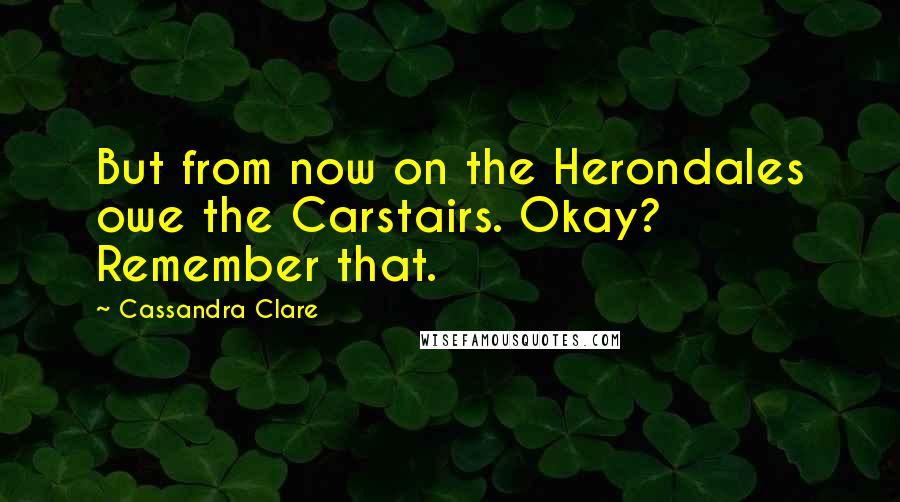 But from now on the Herondales owe the Carstairs. Okay? Remember that.

~ Cassandra Clare

WISEFAMOUSQUOTES.COM